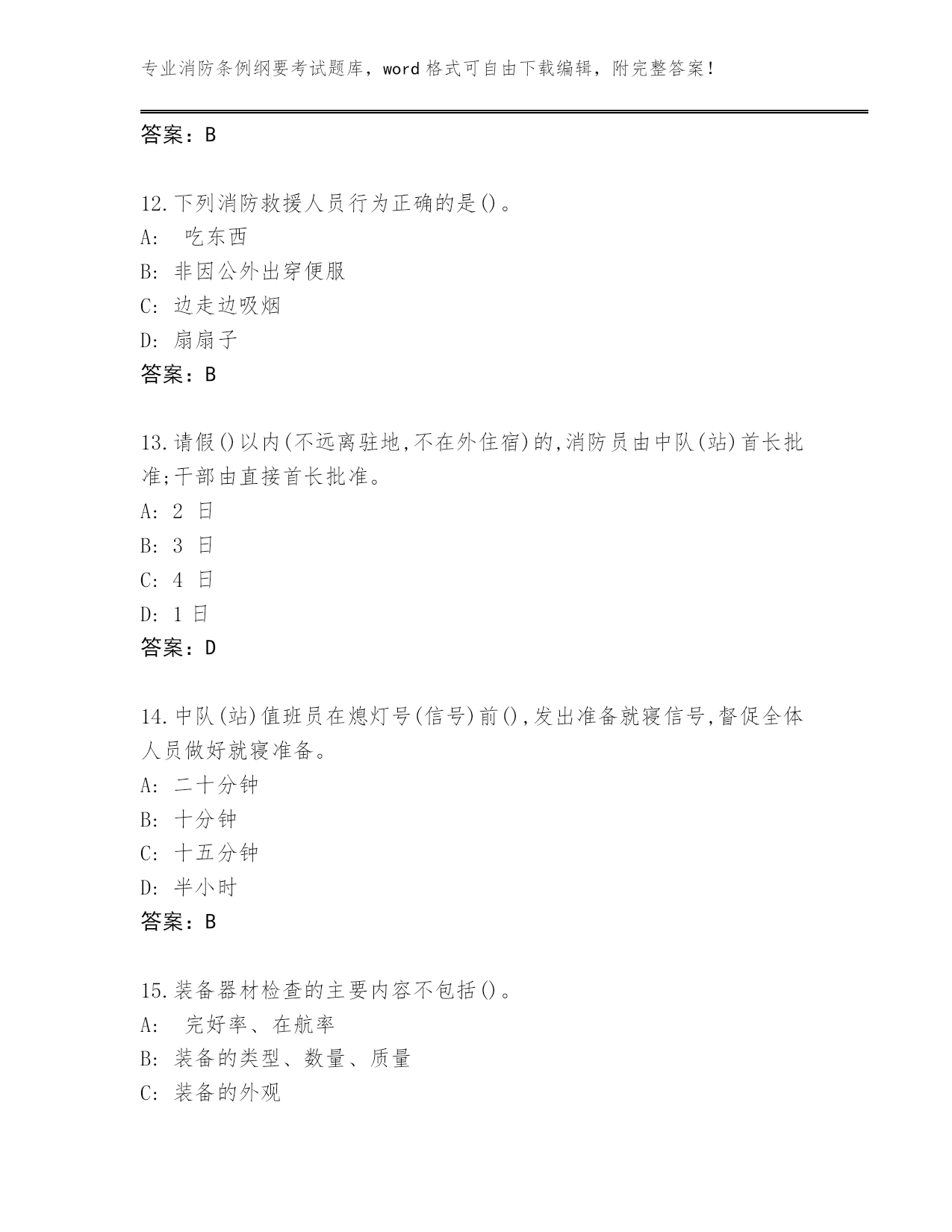 专业消防条例纲要考试题库，word 格式可自由下载编辑，附完整答案！

答案：B

12.下列消防救援人员行为正确的是()。
A:  吃东西
B: 非因公外出穿便服
C: 边走边吸烟
D: 扇扇子
答案：B

13.请假()以内(不远离驻地,不在外住宿)的,消防员由中队(站)首长批准;干部由直接首长批准。
A: 2 日
B: 3 日
C: 4 日
D: 1 日
答案：D

14.中队(站)值班员在熄灯号(信号)前(),发出准备就寝信号,督促全体人员做好就寝准备。
A: 二十分钟
B: 十分钟
C: 十五分钟
D: 半小时
答案：B

15.装备器材检查的主要内容不包括()。
A:  完好率、在航率
B: 装备的类型、数量、质量
C: 装备的外观